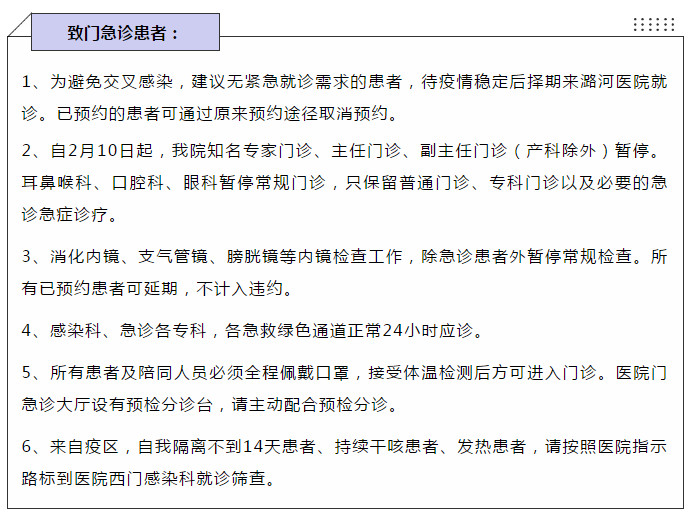 致门急诊患者：

1、为避免交叉感染，建议无紧急就诊需求的患者，待疫情稳定后择期来潞河医院就诊。已预约的患者可通过原来预约途径取消预约。

2、自2月10日起，我院知名专家门诊、主任门诊、副主任门诊（产科除外）暂停。耳鼻喉科、口腔科、眼科暂停常规门诊，只保留普通门诊、专科门诊以及必要的急诊急症诊疗。

3、消化内镜、支气管镜、膀胱镜等内镜检查工作，除急诊患者外暂停常规检查。所有已预约患者可延期，不计入违约。

4、感染科、急诊各专科，各急救绿色通道正常24小时应诊。

5、所有患者及陪同人员必须全程佩戴口罩，接受体温检测后方可进入门诊。医院门急诊大厅设有预检分诊台，请主动配合预检分诊。

6、来自疫区，自我隔离不到14天患者、持续干咳患者、发热患者，请按照医院指示路标到医院西门感染科就诊筛查。